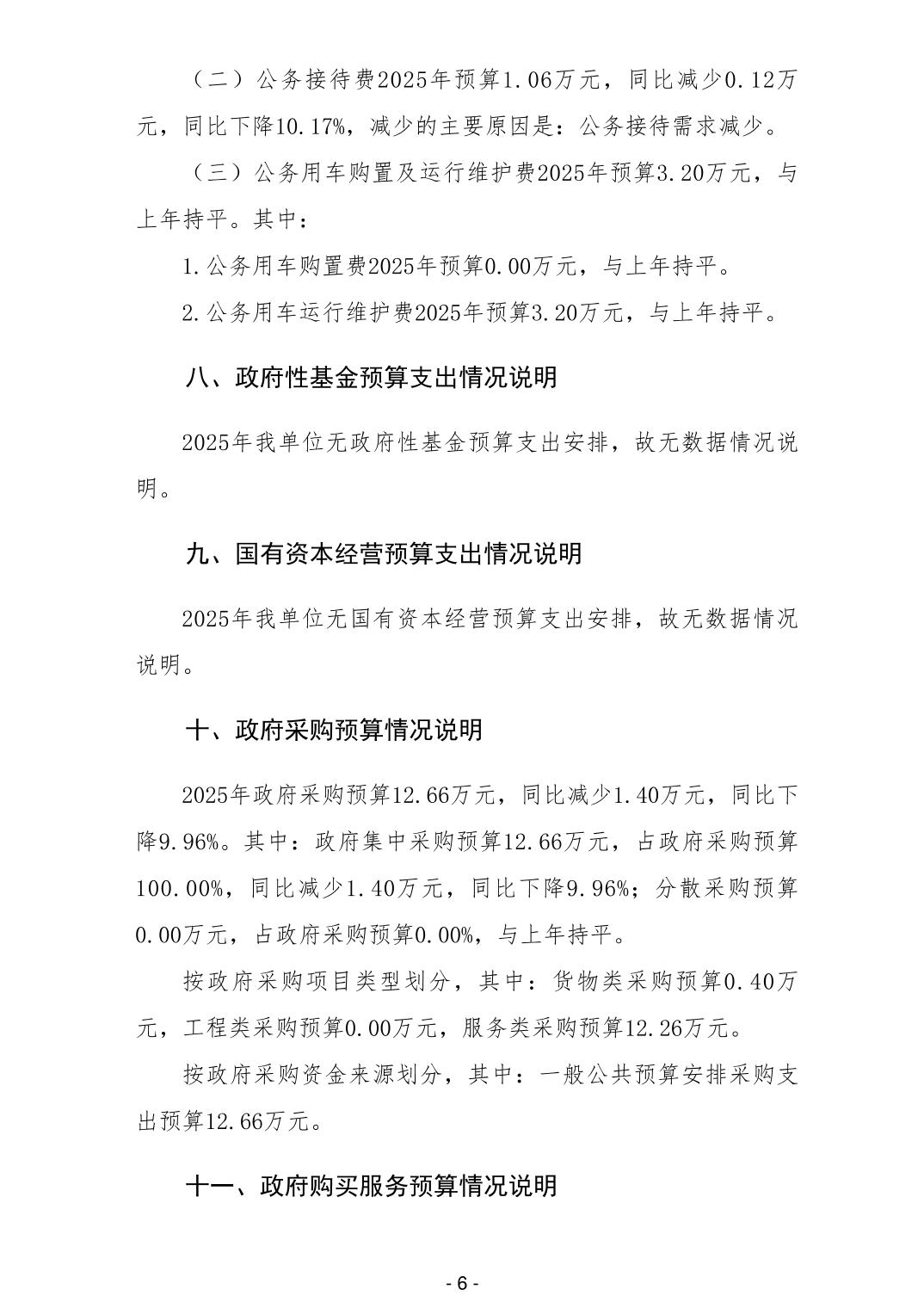 （二）公务接待费2025年预算1.06万元，同比减少0.12万元，同比下降10.17%，减少的主要原因是：公务接待需求减少。

（三）公务用车购置及运行维护费2025年预算3.20万元，与上年持平。其中：

1.公务用车购置费2025年预算0.00万元，与上年持平。

2.公务用车运行维护费2025年预算3.20万元，与上年持平。

八、政府性基金预算支出情况说明

2025年我单位无政府性基金预算支出安排，故无数据情况说明。

九、国有资本经营预算支出情况说明

2025年我单位无国有资本经营预算支出安排，故无数据情况说明。

十、政府采购预算情况说明

2025年政府采购预算12.66万元，同比减少1.40万元，同比下降9.96%。其中：政府集中采购预算12.66万元，占政府采购预算100.00%，同比减少1.40万元，同比下降9.96%；分散采购预算0.00万元，占政府采购预算0.00%，与上年持平。

按政府采购项目类型划分，其中：货物类采购预算0.40万元，工程类采购预算0.00万元，服务类采购预算12.26万元。

按政府采购资金来源划分，其中：一般公共预算安排采购支出预算12.66万元。

十一、政府购买服务预算情况说明

- 6 -